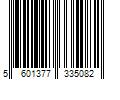 5 601377 335082